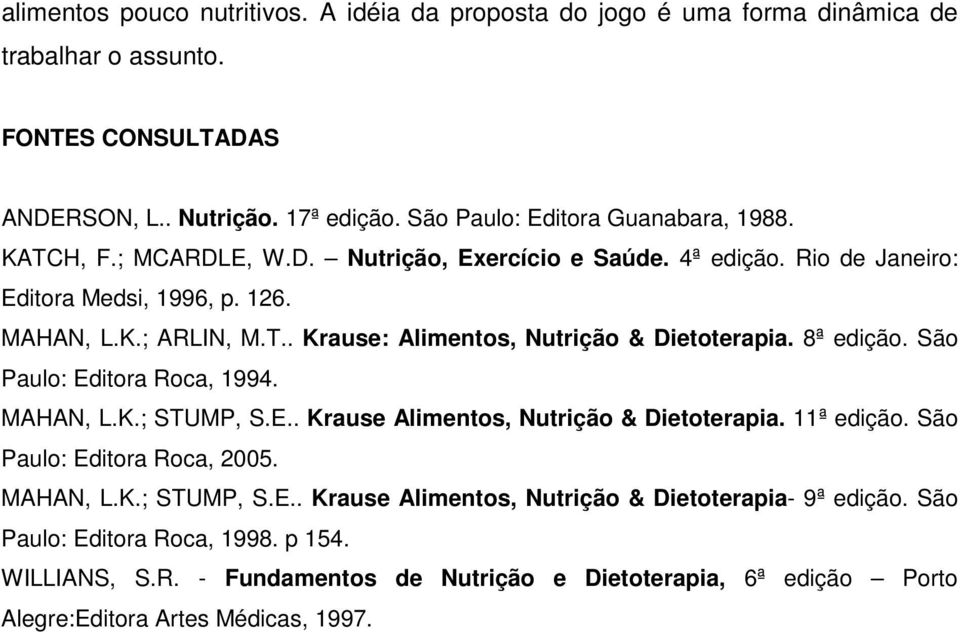 alimentos pouco nutritivos. A idéia da proposta do jogo é uma forma dinâmica de trabalhar o assunto.

FONTES CONSULTADAS

ANDERSON, L.. Nutrição. 17ª edição. São Paulo: Editora Guanabara, 1988.

KATCH, F.; MCARDLE, W.D. – Nutrição, Exercício e Saúde. 4ª edição. Rio de Janeiro: Editora Medsi, 1996, p. 126.

MAHAN, L.K.; ARLIN, M.T.. Krause: Alimentos, Nutrição & Dietoterapia. 8ª edição. São Paulo: Editora Roca, 1994.

MAHAN, L.K.; STUMP, S.E.. Krause Alimentos, Nutrição & Dietoterapia. 11ª edição. São Paulo: Editora Roca, 2005.

MAHAN, L.K.; STUMP, S.E.. Krause Alimentos, Nutrição & Dietoterapia- 9ª edição. São Paulo: Editora Roca, 1998. p 154.

WILLIANS, S.R. - Fundamentos de Nutrição e Dietoterapia, 6ª edição – Porto Alegre:Editora Artes Médicas, 1997.